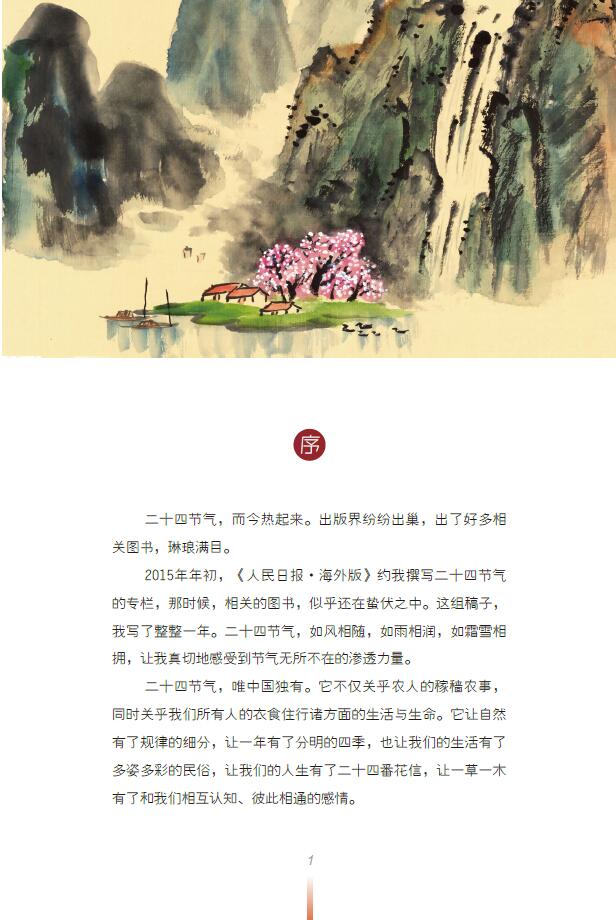 序

二十四节气，而今热起来。出版界纷纷出巢，出了好多相关图书，琳琅满目。

2015年年初，《人民日报·海外版》约我撰写二十四节气的专栏，那时候，相关的图书，似乎还在蛰伏之中。这组稿子，我写了整整一年。二十四节气，如风相随，如雨相润，如霜雪相拥，让我真切地感受到节气无所不在的渗透力量。

二十四节气，唯中国独有。它不仅关乎农人的稼穑农事，同时关乎我们所有人的衣食住行诸方面的生活与生命。它让自然有了规律的细分，让一年有了分明的四季，也让我们的生活有了多姿多彩的民俗，让我们的人生有了二十四番花信，让一草一木有了和我们相互认知、彼此相通的感情。

1